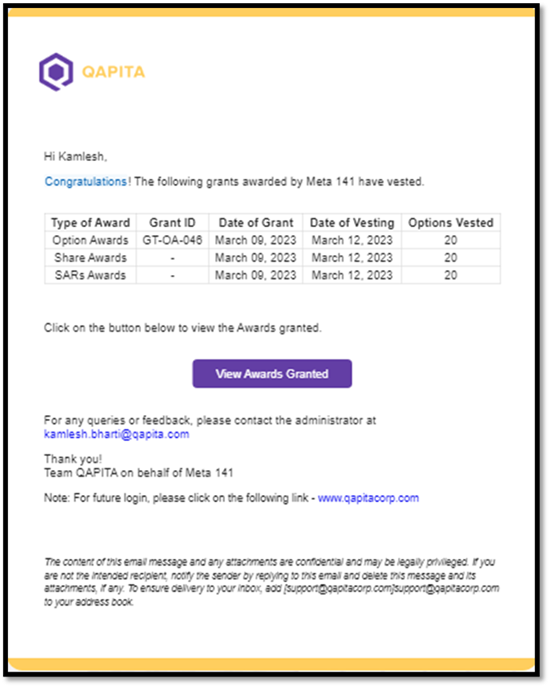 QAPITA

Hi Kamlesh,

Congratulations! The following grants awarded by Meta 141 have vested.

| Type of Award | Grant ID | Date of Grant | Date of Vesting | Options Vested |
|---|---|---|---|---|
| Option Awards | GT-OA-046 | March 09, 2023 | March 12, 2023 | 20 |
| Share Awards | - | March 09, 2023 | March 12, 2023 | 20 |
| SARs Awards | - | March 09, 2023 | March 12, 2023 | 20 |

Click on the button below to view the Awards granted.

View Awards Granted

For any queries or feedback, please contact the administrator at kamlesh.bharti@qapita.com

Thank you!
Team QAPITA on behalf of Meta 141

Note: For future login, please click on the following link - www.qapitacorp.com

The content of this email message and any attachments are confidential and may be legally privileged. If you are not the intended recipient, notify the sender by replying to this email and delete this message and its attachments, if any. To ensure delivery to your inbox, add [support@qapitacorp.com]support@qapitacorp.com to your address book.